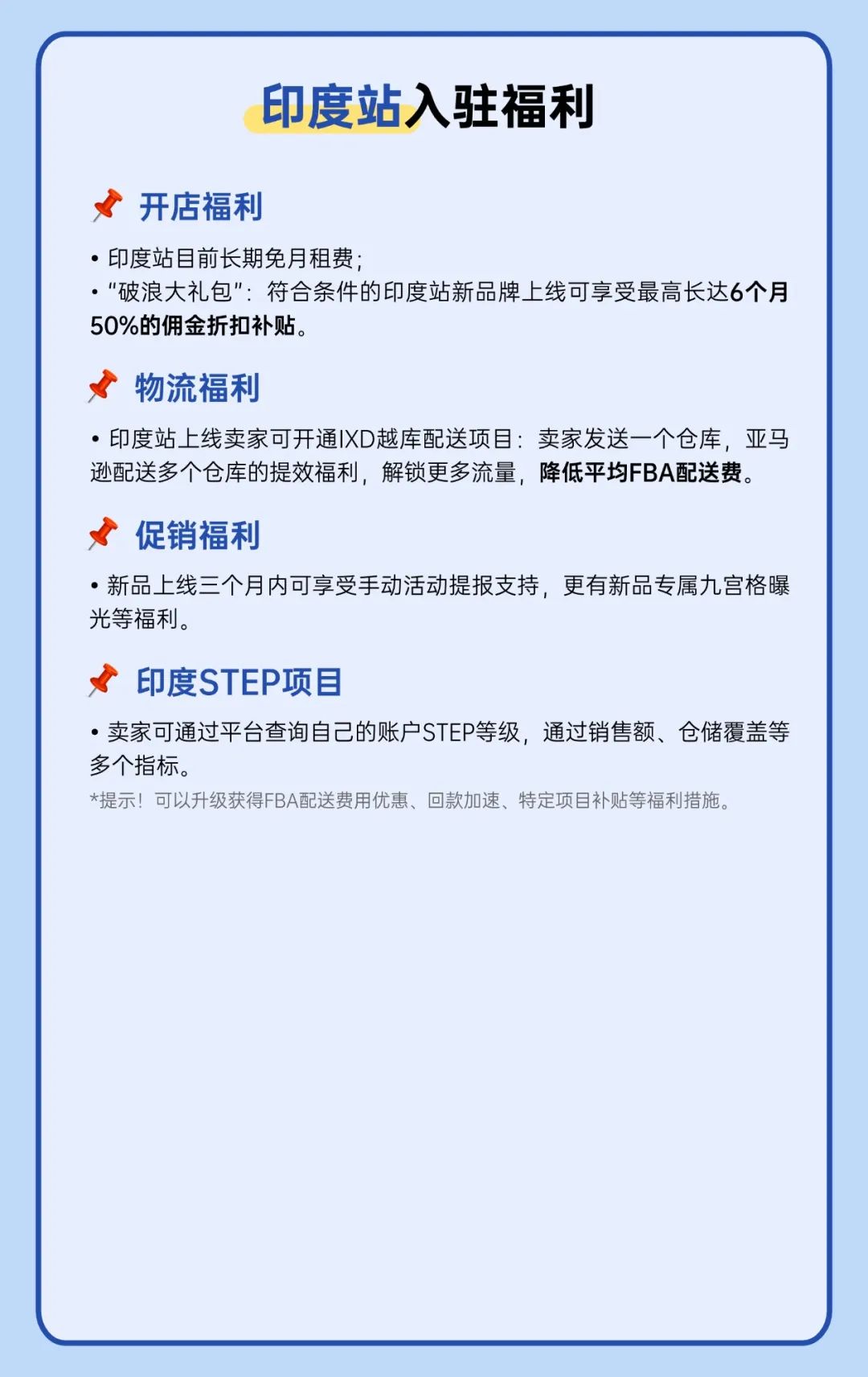 印度站入驻福利

开店福利

• 印度站目前长期免月租费；
• “破浪大礼包”：符合条件的印度站新品牌上线可享受最高长达6个月50%的佣金折扣补贴。

物流福利

• 印度站上线卖家可开通IXD越库配送项目：卖家发送一个仓库，亚马逊配送多个仓库的提效福利，解锁更多流量，降低平均FBA配送费。

促销福利

• 新品上线三个月内可享受手动活动提报支持，更有新品专属九宫格曝光等福利。

印度STEP项目

• 卖家可通过平台查询自己的账户STEP等级，通过销售额、仓储覆盖等多个指标。
*提示！可以升级获得FBA配送费用优惠、回款加速、特定项目补贴等福利措施。